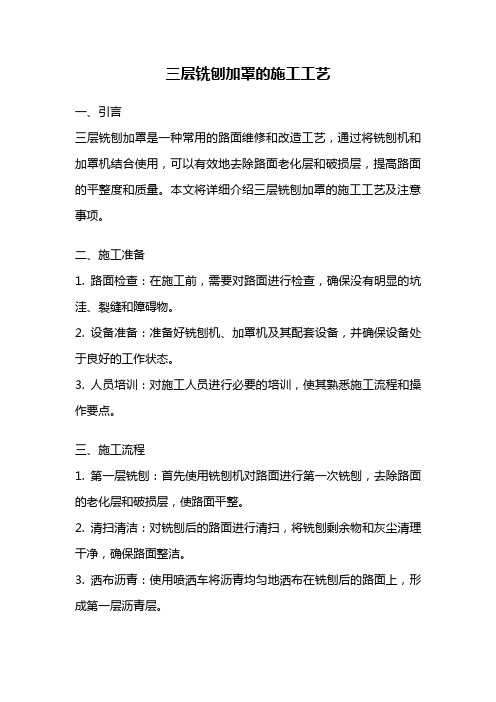 三层铣刨加罩的施工工艺

一、引言

三层铣刨加罩是一种常用的路面维修和改造工艺，通过将铣刨机和加罩机结合使用，可以有效地去除路面老化层和破损层，提高路面的平整度和质量。本文将详细介绍三层铣刨加罩的施工工艺及注意事项。

二、施工准备

1. 路面检查：在施工前，需要对路面进行检查，确保没有明显的坑洼、裂缝和障碍物。

2. 设备准备：准备好铣刨机、加罩机及其配套设备，并确保设备处于良好的工作状态。

3. 人员培训：对施工人员进行必要的培训，使其熟悉施工流程和操作要点。

三、施工流程

1. 第一层铣刨：首先使用铣刨机对路面进行第一次铣刨，去除路面的老化层和破损层，使路面平整。

2. 清扫清洁：对铣刨后的路面进行清扫，将铣刨剩余物和灰尘清理干净，确保路面整洁。

3. 洒布沥青：使用喷洒车将沥青均匀地洒布在铣刨后的路面上，形成第一层沥青层。